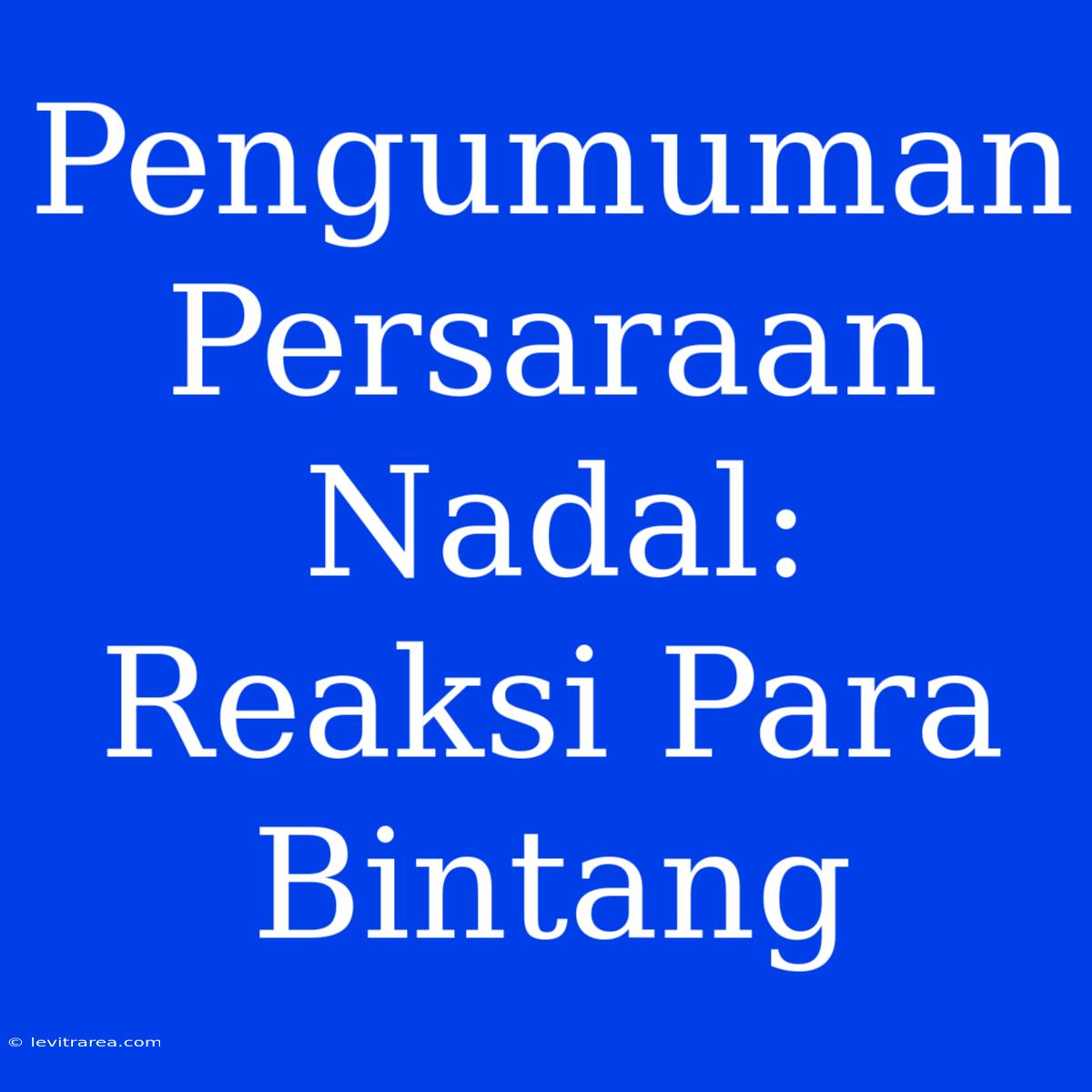 Pengumuman Persaraan Nadal: Reaksi Para Bintang

© levitrarea.com